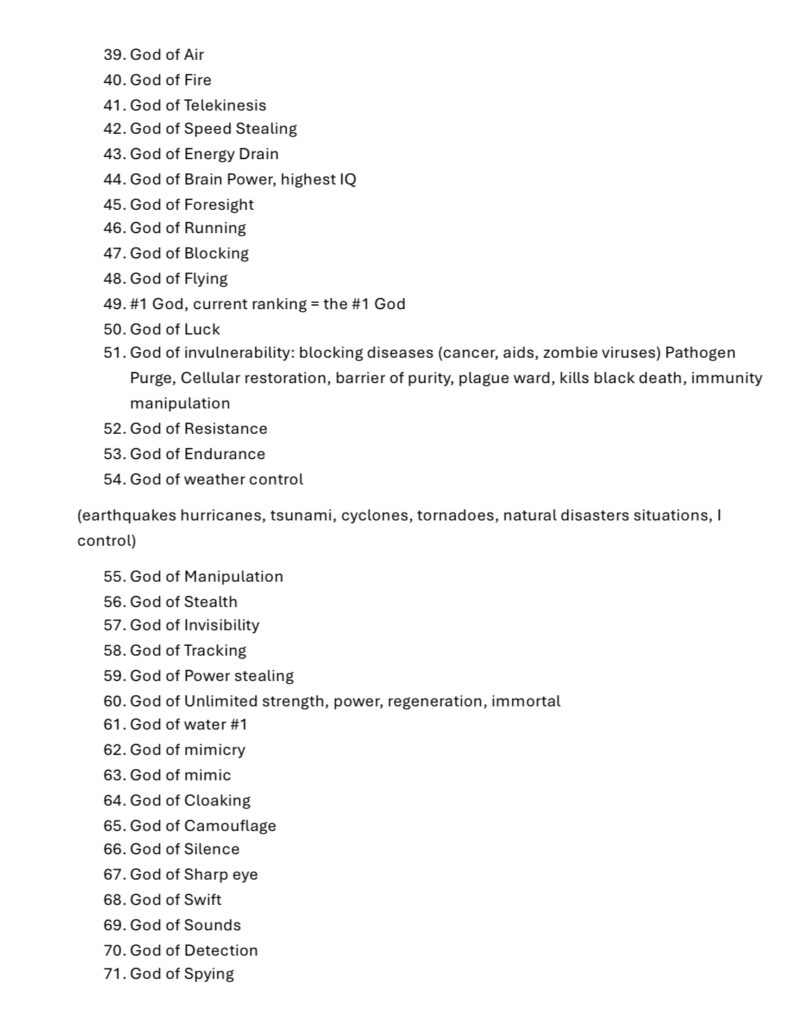 39. God of Air
40. God of Fire
41. God of Telekinesis
42. God of Speed Stealing
43. God of Energy Drain
44. God of Brain Power, highest IQ
45. God of Foresight
46. God of Running
47. God of Blocking
48. God of Flying
49. #1 God, current ranking = the #1 God
50. God of Luck
51. God of invulnerability: blocking diseases (cancer, aids, zombie viruses) Pathogen Purge, Cellular restoration, barrier of purity, plague ward, kills black death, immunity manipulation
52. God of Resistance
53. God of Endurance
54. God of weather control

(earthquakes hurricanes, tsunami, cyclones, tornadoes, natural disasters situations, I control)

55. God of Manipulation
56. God of Stealth
57. God of Invisibility
58. God of Tracking
59. God of Power stealing
60. God of Unlimited strength, power, regeneration, immortal
61. God of water #1
62. God of mimicry
63. God of mimic
64. God of Cloaking
65. God of Camouflage
66. God of Silence
67. God of Sharp eye
68. God of Swift
69. God of Sounds
70. God of Detection
71. God of Spying